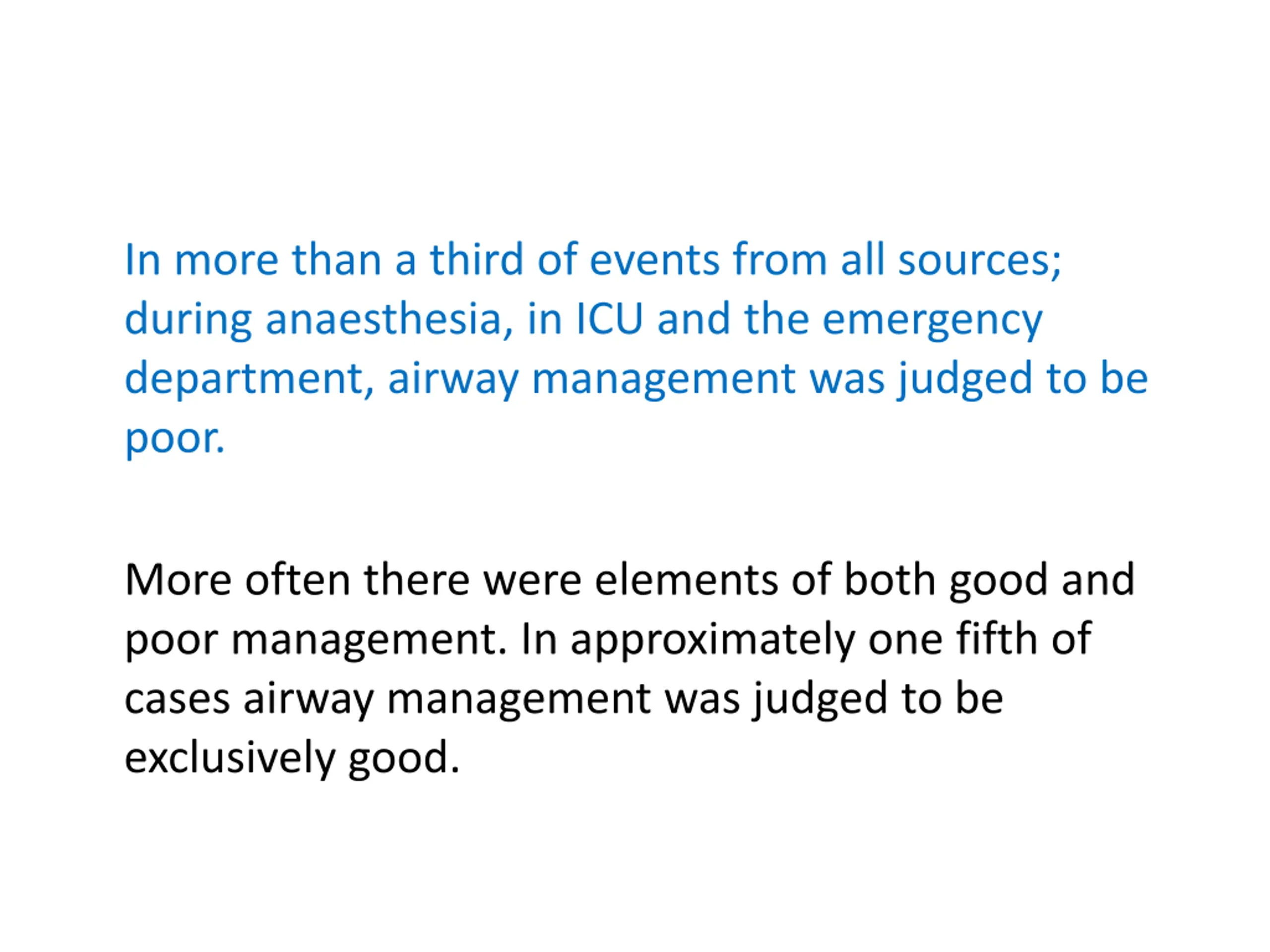 In more than a third of events from all sources; during anaesthesia, in ICU and the emergency department, airway management was judged to be poor.

More often there were elements of both good and poor management. In approximately one fifth of cases airway management was judged to be exclusively good.